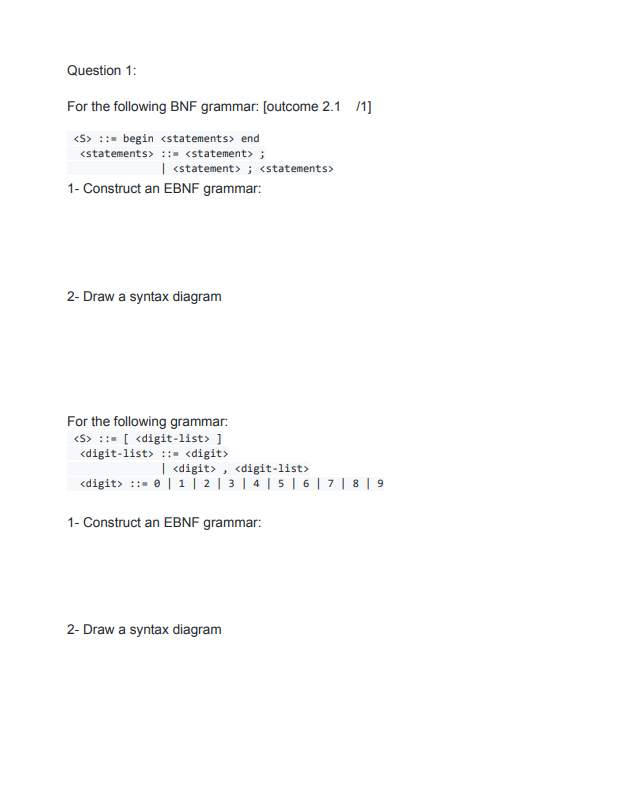 Question 1:

For the following BNF grammar: [outcome 2.1   /1]

<S> ::= begin <statements> end
<statements> ::= <statement> ;
| <statement> ; <statements>

1- Construct an EBNF grammar:

2- Draw a syntax diagram

For the following grammar:
<S> ::= [ <digit-list> ]
<digit-list> ::= <digit>
| <digit> , <digit-list>
<digit> ::= 0 | 1 | 2 | 3 | 4 | 5 | 6 | 7 | 8 | 9

1- Construct an EBNF grammar:

2- Draw a syntax diagram